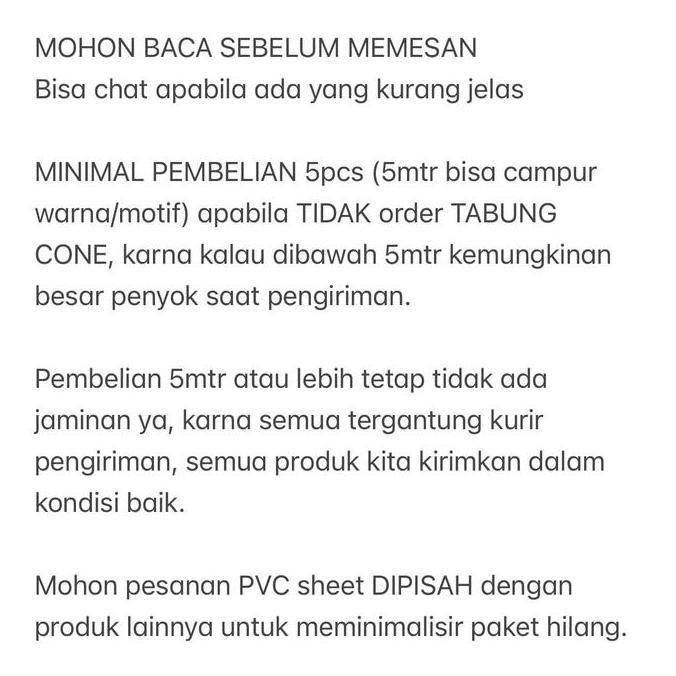 MOHON BACA SEBELUM MEMESAN
Bisa chat apabila ada yang kurang jelas

MINIMAL PEMBELIAN 5pcs (5mtr bisa campur warna/motif) apabila TIDAK order TABUNG CONE, karna kalau dibawah 5mtr kemungkinan besar penyok saat pengiriman.

Pembelian 5mtr atau lebih tetap tidak ada jaminan ya, karna semua tergantung kurir pengiriman, semua produk kita kirimkan dalam kondisi baik.

Mohon pesanan PVC sheet DIPISAH dengan produk lainnya untuk meminimalisir paket hilang.